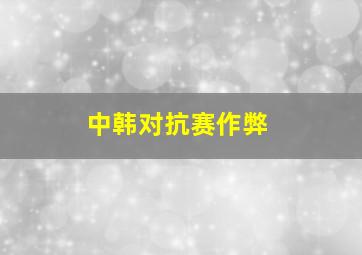 中韩对抗赛作弊